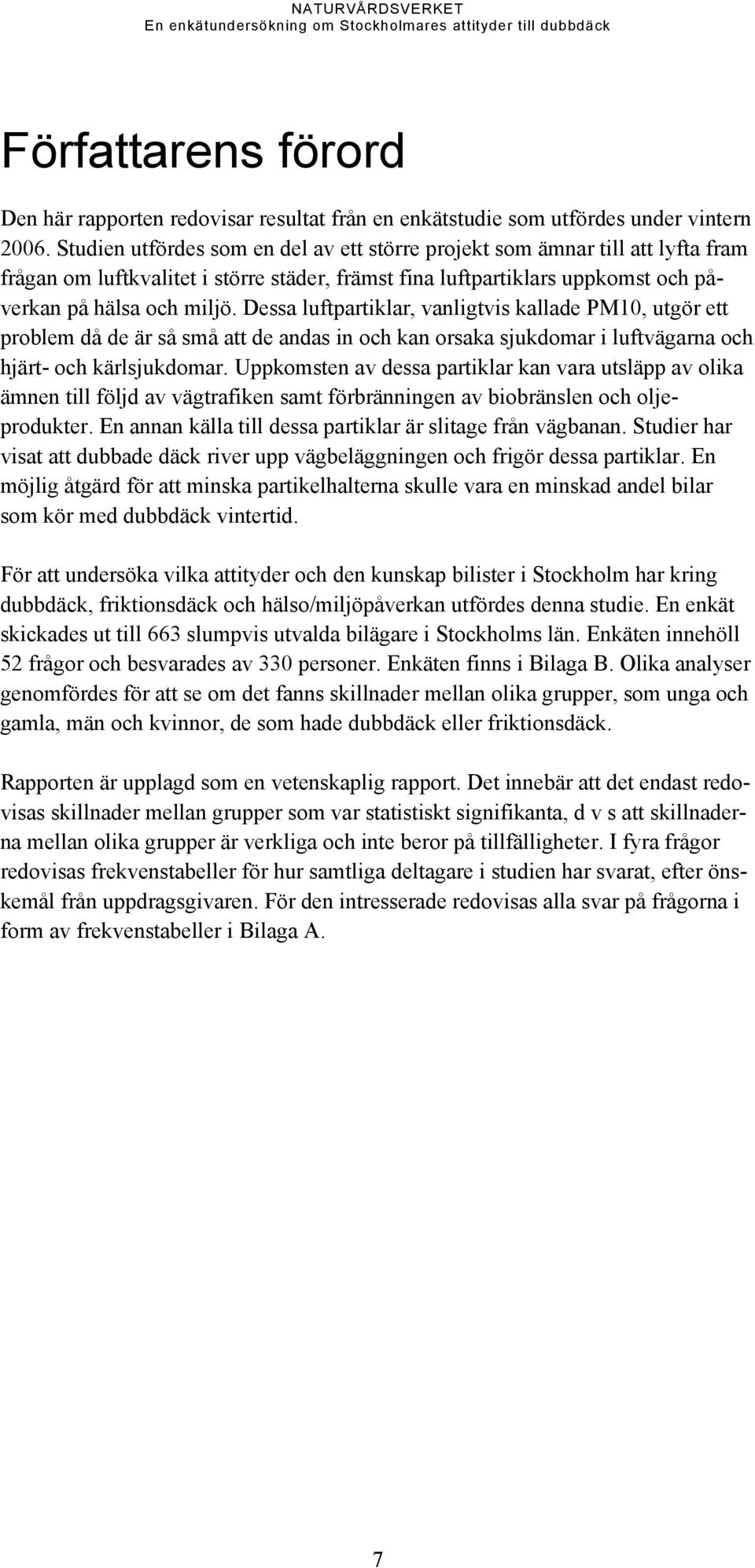 NATURVÅRDSVERKET
En enkätundersökning om Stockholmares attityder till dubbdäck

Författarens förord

Den här rapporten redovisar resultat från en enkätstudie som utfördes under vintern 2006. Studien utfördes som en del av ett större projekt som ämnar till att lyfta fram frågan om luftkvalitet i större städer, främst fina luftpartiklars uppkomst och påverkan på hälsa och miljö. Dessa luftpartiklar, vanligtvis kallade PM10, utgör ett problem då de är så små att de andas in och kan orsaka sjukdomar i luftvägarna och hjärt- och kärlsjukdomar. Uppkomsten av dessa partiklar kan vara utsläpp av olika ämnen till följd av vägtrafiken samt förbränningen av biobränslen och oljeprodukter. En annan källa till dessa partiklar är slitage från vägbanan. Studier har visat att dubbade däck river upp vägbeläggningen och frigör dessa partiklar. En möjlig åtgärd för att minska partikelhalterna skulle vara en minskad andel bilar som kör med dubbdäck vintertid.

För att undersöka vilka attityder och den kunskap bilister i Stockholm har kring dubbdäck, friktionsdäck och hälso/miljöpåverkan utfördes denna studie. En enkät skickades ut till 663 slumpvis utvalda bilägare i Stockholms län. Enkäten innehöll 52 frågor och besvarades av 330 personer. Enkäten finns i Bilaga B. Olika analyser genomfördes för att se om det fanns skillnader mellan olika grupper, som unga och gamla, män och kvinnor, de som hade dubbdäck eller friktionsdäck.

Rapporten är upplagd som en vetenskaplig rapport. Det innebär att det endast redovisas skillnader mellan grupper som var statistiskt signifikanta, d v s att skillnaderna mellan olika grupper är verkliga och inte beror på tillfälligheter. I fyra frågor redovisas frekvenstabeller för hur samtliga deltagare i studien har svarat, efter önskemål från uppdragsgivaren. För den intresserade redovisas alla svar på frågorna i form av frekvenstabeller i Bilaga A.

7